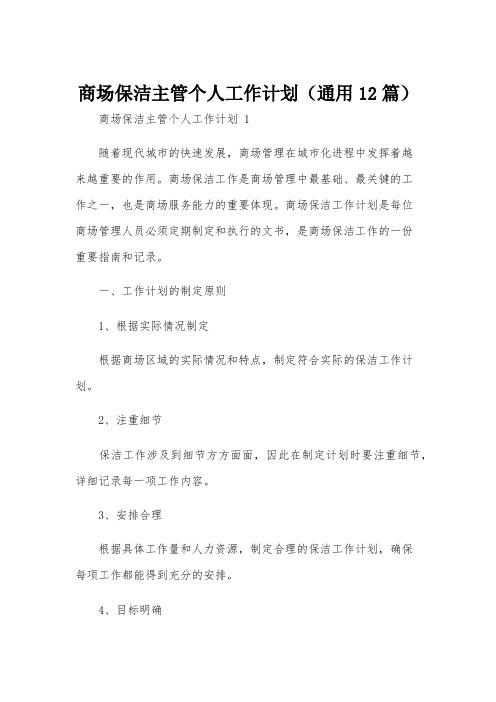 商场保洁主管个人工作计划（通用12篇）

商场保洁主管个人工作计划 1

随着现代城市的快速发展，商场管理在城市化进程中发挥着越来越重要的作用。商场保洁工作是商场管理中最基础、最关键的工作之一，也是商场服务能力的重要体现。商场保洁工作计划是每位商场管理人员必须定期制定和执行的文书，是商场保洁工作的一份重要指南和记录。

一、工作计划的制定原则

1、根据实际情况制定

根据商场区域的实际情况和特点，制定符合实际的保洁工作计划。

2、注重细节

保洁工作涉及到细节方方面面，因此在制定计划时要注重细节，详细记录每一项工作内容。

3、安排合理

根据具体工作量和人力资源，制定合理的保洁工作计划，确保每项工作都能得到充分的安排。

4、目标明确